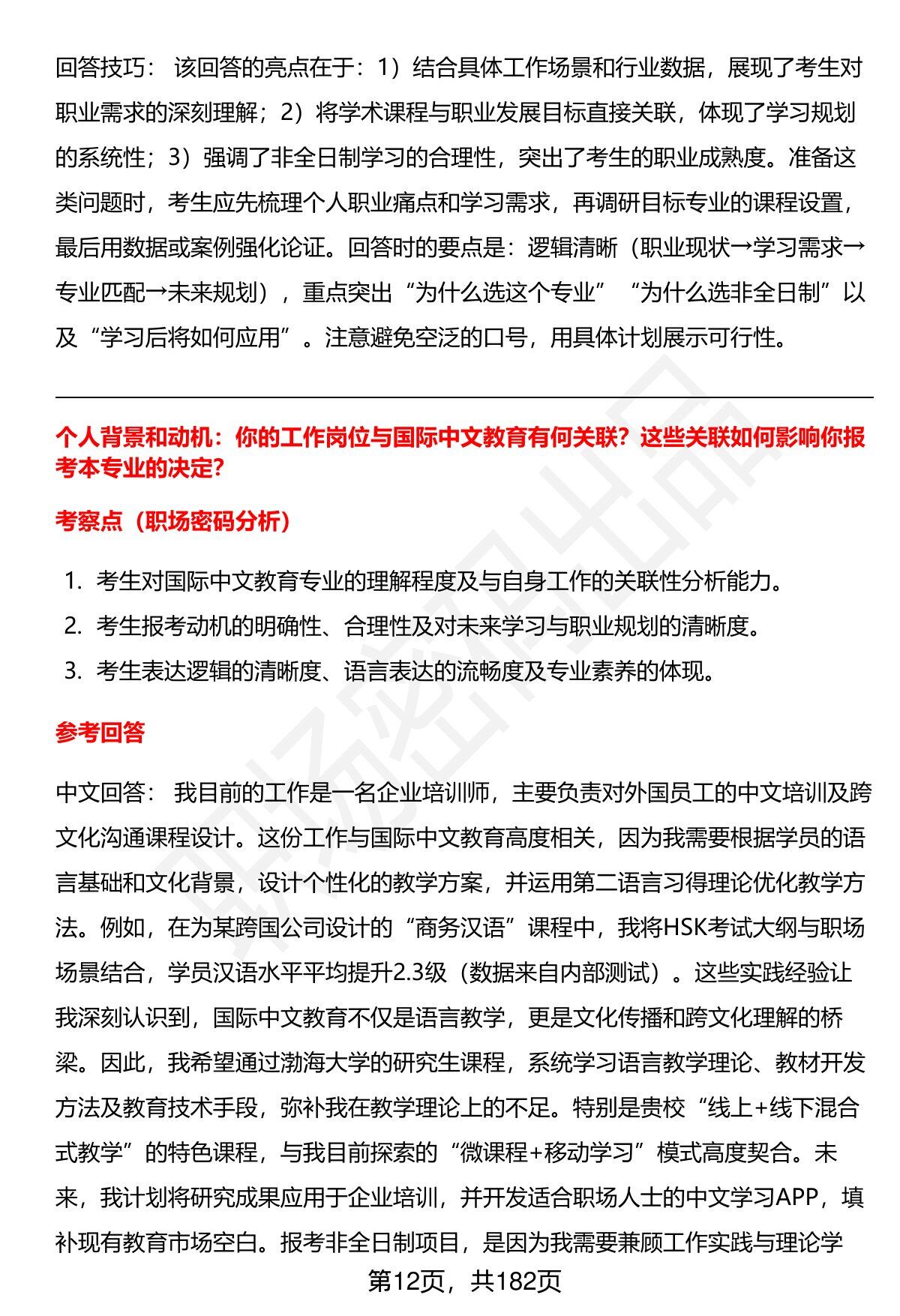 回答技巧：该回答的亮点在于：1）结合具体工作场景和行业数据，展现了考生对职业需求的深刻理解；2）将学术课程与职业发展目标直接关联，体现了学习规划的系统性；3）强调了非全日制学习的合理性，突出了考生的职业成熟度。准备这类问题时，考生应先梳理个人职业痛点和学习需求，再调研目标专业的课程设置，最后用数据或案例强化论证。回答时的要点是：逻辑清晰（职业现状→学习需求→专业匹配→未来规划），重点突出“为什么选这个专业”“为什么选非全日制”以及“学习后将如何应用”。注意避免空泛的口号，用具体计划展示可行性。

个人背景和动机：你的工作岗位与国际中文教育有何关联？这些关联如何影响你报考本专业的决定？

考察点（职场密码分析）

1. 考生对国际中文教育专业的理解程度及与自身工作的关联性分析能力。
2. 考生报考动机的明确性、合理性及对未来学习与职业规划的清晰度。
3. 考生表达逻辑的清晰度、语言表达的流畅度及专业素养的体现。

参考回答

中文回答：我目前的工作是一名企业培训师，主要负责对外国员工的中文培训及跨文化沟通课程设计。这份工作与国际中文教育高度相关，因为我需要根据学员的语言基础和文化背景，设计个性化的教学方案，并运用第二语言习得理论优化教学方法。例如，在为某跨国公司设计的“商务汉语”课程中，我将HSK考试大纲与职场场景结合，学员汉语水平平均提升2.3级（数据来自内部测试）。这些实践经验让我深刻认识到，国际中文教育不仅是语言教学，更是文化传播和跨文化理解的桥梁。因此，我希望通过渤海大学的研究生课程，系统学习语言教学理论、教材开发方法及教育技术手段，弥补我在教学理论上的不足。特别是贵校“线上+线下混合式教学”的特色课程，与我目前探索的“微课程+移动学习”模式高度契合。未来，我计划将研究成果应用于企业培训，并开发适合职场人士的中文学习APP，填补现有教育市场空白。报考非全日制项目，是因为我需要兼顾工作实践与理论学

第12页，共182页

职场密码出品